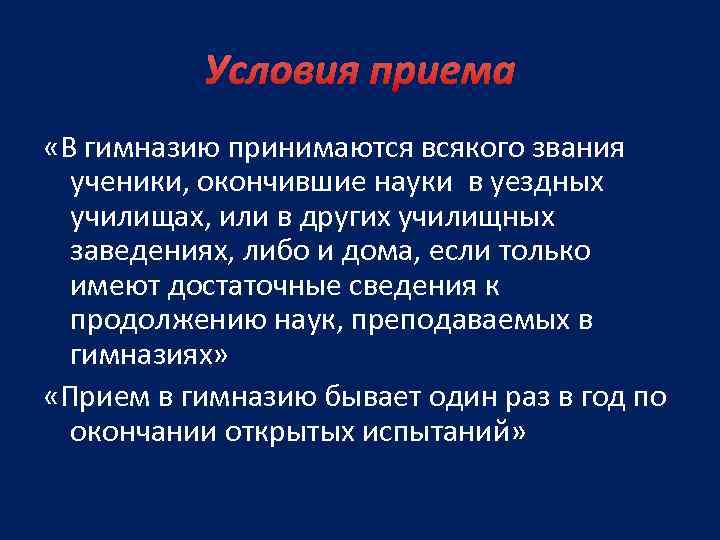 Условия приема

«В гимназию принимаются всякого звания ученики, окончившие науки в уездных училищах, или в других училищных заведениях, либо и дома, если только имеют достаточные сведения к продолжению наук, преподаваемых в гимназиях»

«Прием в гимназию бывает один раз в год по окончании открытых испытаний»